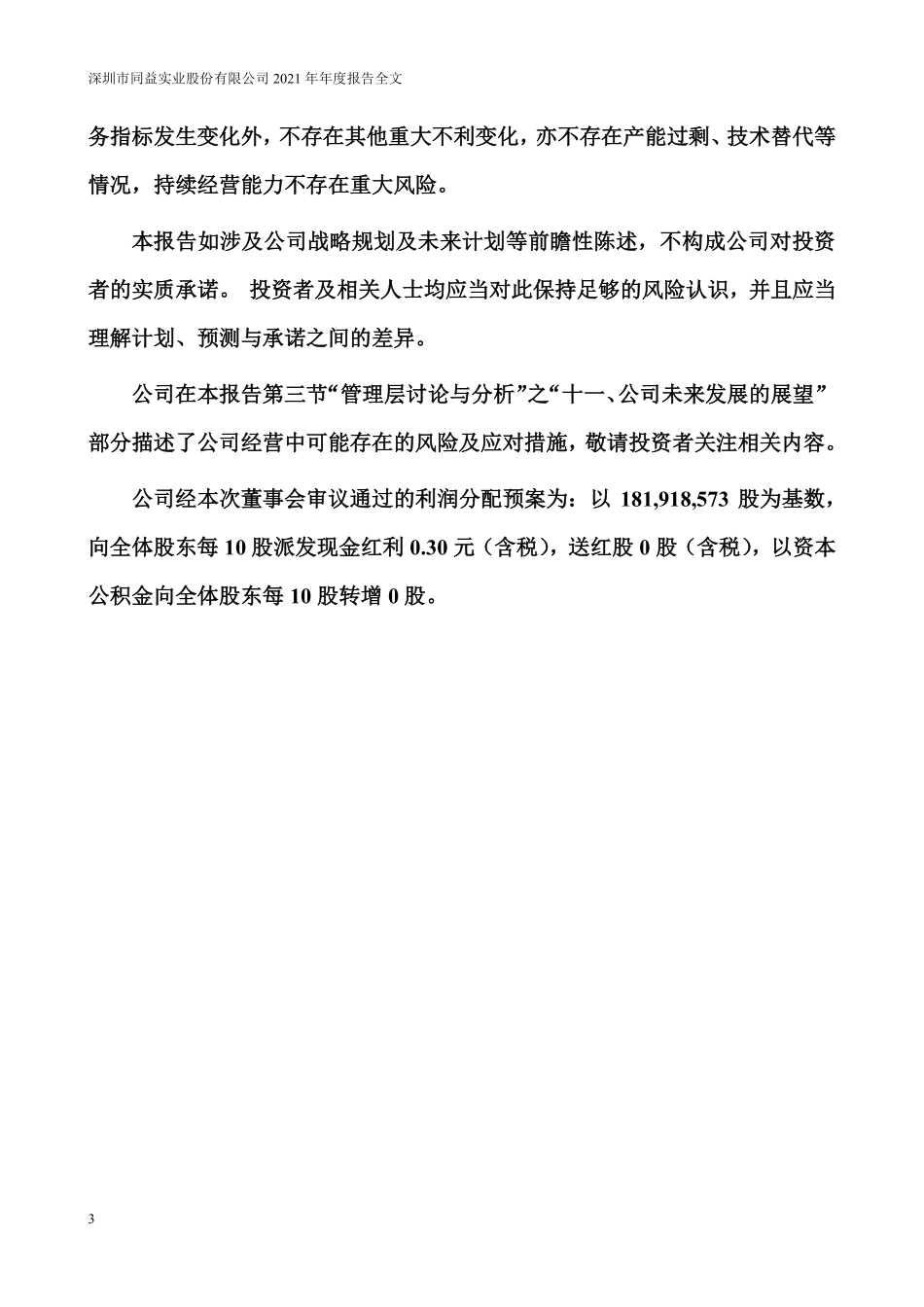 深圳市同益实业股份有限公司 2021 年年度报告全文

务指标发生变化外，不存在其他重大不利变化，亦不存在产能过剩、技术替代等情况，持续经营能力不存在重大风险。

本报告如涉及公司战略规划及未来计划等前瞻性陈述，不构成公司对投资者的实质承诺。 投资者及相关人士均应当对此保持足够的风险认识，并且应当理解计划、预测与承诺之间的差异。

公司在本报告第三节“管理层讨论与分析”之“十一、公司未来发展的展望”部分描述了公司经营中可能存在的风险及应对措施，敬请投资者关注相关内容。

公司经本次董事会审议通过的利润分配预案为：以 181,918,573 股为基数，向全体股东每 10 股派发现金红利 0.30 元（含税），送红股 0 股（含税），以资本公积金向全体股东每 10 股转增 0 股。

3